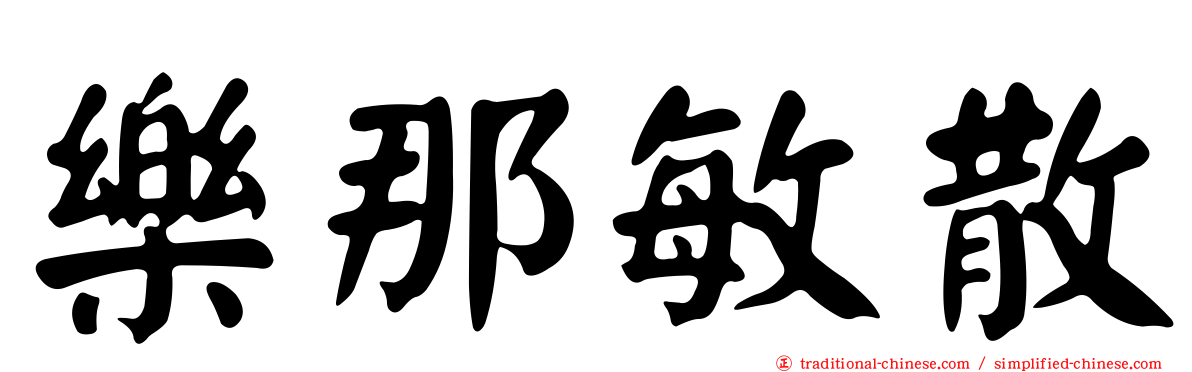 樂那敏散

㊣ traditional-chinese.com / simplified-chinese.com